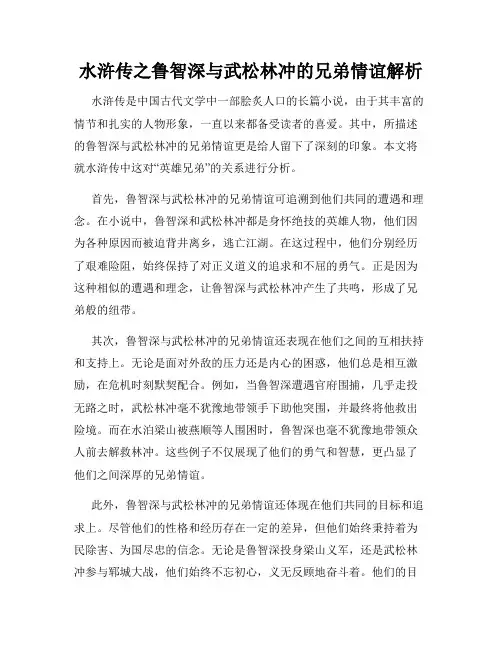 水浒传之鲁智深与武松林冲的兄弟情谊解析

水浒传是中国古代文学中一部脍炙人口的长篇小说，由于其丰富的情节和扎实的人物形象，一直以来都备受读者的喜爱。其中，所描述的鲁智深与武松林冲的兄弟情谊更是给人留下了深刻的印象。本文将就水浒传中这对“英雄兄弟”的关系进行分析。

首先，鲁智深与武松林冲的兄弟情谊可追溯到他们共同的遭遇和理念。在小说中，鲁智深和武松林冲都是身怀绝技的英雄人物，他们因为各种原因而被迫背井离乡，逃亡江湖。在这过程中，他们分别经历了艰难险阻，始终保持了对正义道义的追求和不屈的勇气。正是因为这种相似的遭遇和理念，让鲁智深与武松林冲产生了共鸣，形成了兄弟般的纽带。

其次，鲁智深与武松林冲的兄弟情谊还表现在他们之间的互相扶持和支持上。无论是面对外敌的压力还是内心的困惑，他们总是相互激励，在危机时刻默契配合。例如，当鲁智深遭遇官府围捕，几乎走投无路之时，武松林冲毫不犹豫地带领手下助他突围，并最终将他救出险境。而在水泊梁山被燕顺等人围困时，鲁智深也毫不犹豫地带领众人前去解救林冲。这些例子不仅展现了他们的勇气和智慧，更凸显了他们之间深厚的兄弟情谊。

此外，鲁智深与武松林冲的兄弟情谊还体现在他们共同的目标和追求上。尽管他们的性格和经历存在一定的差异，但他们始终秉持着为民除害、为国尽忠的信念。无论是鲁智深投身梁山义军，还是武松林冲参与郓城大战，他们始终不忘初心，义无反顾地奋斗着。他们的目